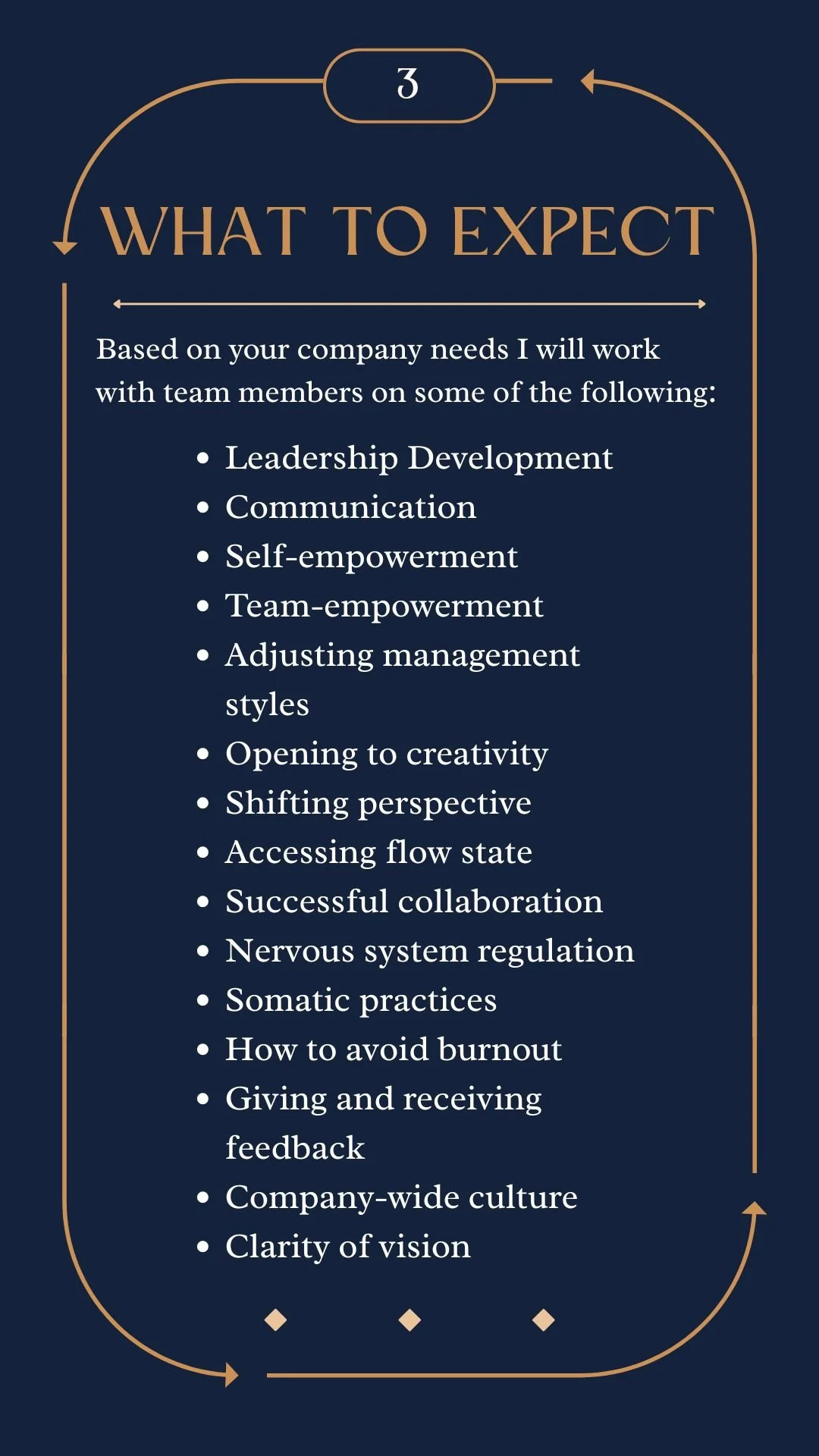 3

WHAT TO EXPECT

Based on your company needs I will work with team members on some of the following:

• Leadership Development
• Communication
• Self-empowerment
• Team-empowerment
• Adjusting management styles
• Opening to creativity
• Shifting perspective
• Accessing flow state
• Successful collaboration
• Nervous system regulation
• Somatic practices
• How to avoid burnout
• Giving and receiving feedback
• Company-wide culture
• Clarity of vision